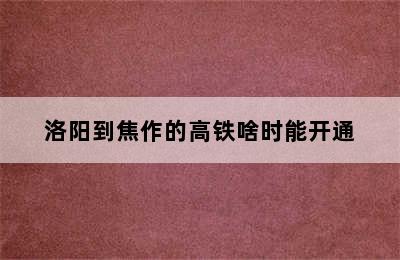 洛阳到焦作的高铁啥时能开通